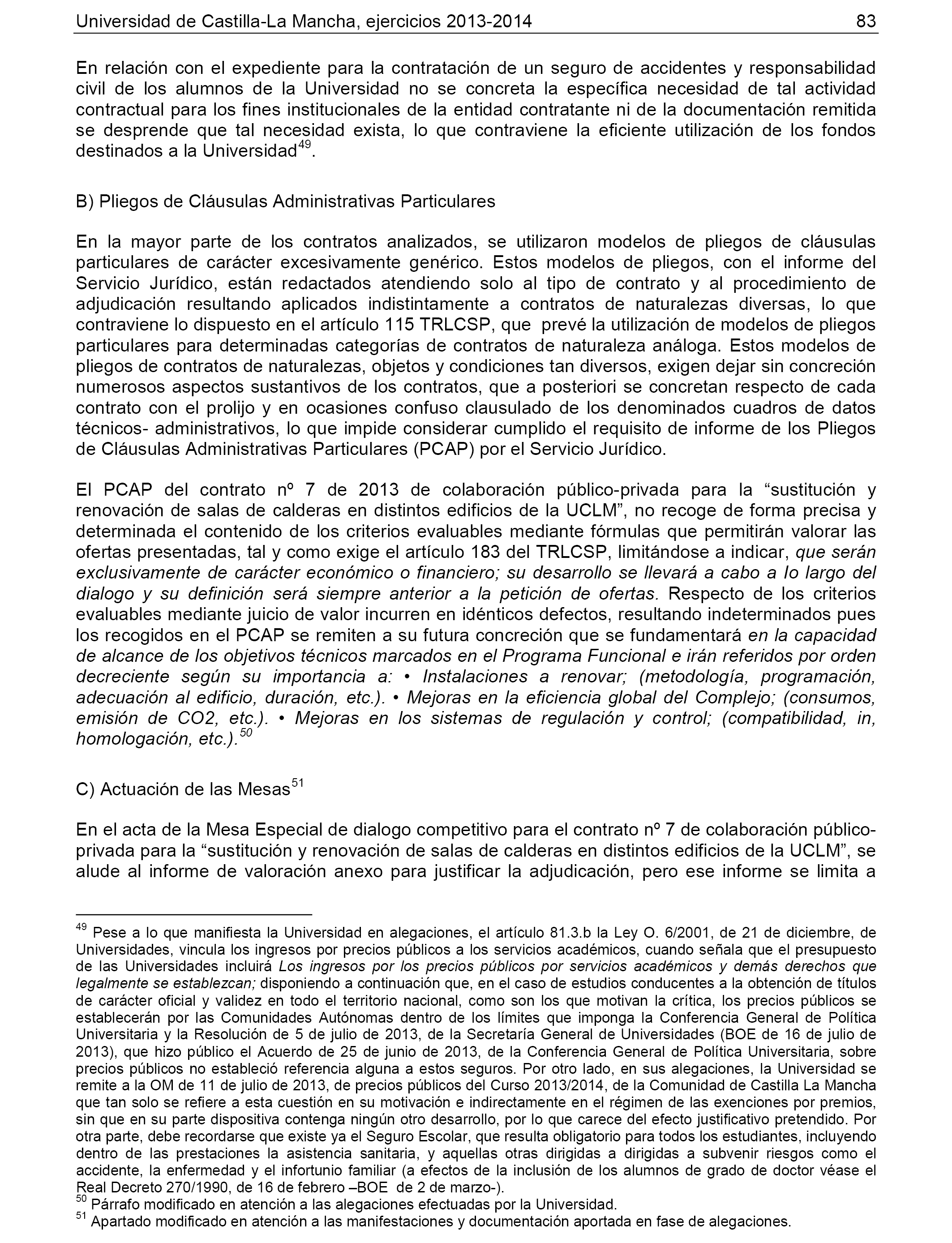 Universidad de Castilla-La Mancha, ejercicios 2013-2014 83

En relación con el expediente para la contratación de un seguro de accidentes y responsabilidad civil de los alumnos de la Universidad no se concreta la específica necesidad de tal actividad contractual para los fines institucionales de la entidad contratante ni de la documentación remitida se desprende que tal necesidad exista, lo que contraviene la eficiente utilización de los fondos destinados a la Universidad$^{49}$.

B) Pliegos de Cláusulas Administrativas Particulares

En la mayor parte de los contratos analizados, se utilizaron modelos de pliegos de cláusulas particulares de carácter excesivamente genérico. Estos modelos de pliegos, con el informe del Servicio Jurídico, están redactados atendiendo solo al tipo de contrato y al procedimiento de adjudicación resultando aplicados indistintamente a contratos de naturalezas diversas, lo que contraviene lo dispuesto en el artículo 115 TRLCSP, que prevé la utilización de modelos de pliegos particulares para determinadas categorías de contratos de naturaleza análoga. Estos modelos de pliegos de contratos de naturalezas, objetos y condiciones tan diversos, exigen dejar sin concreción numerosos aspectos sustantivos de los contratos, que a posteriori se concretan respecto de cada contrato con el prolijo y en ocasiones confuso clausulado de los denominados cuadros de datos técnicos- administrativos, lo que impide considerar cumplido el requisito de informe de los Pliegos de Cláusulas Administrativas Particulares (PCAP) por el Servicio Jurídico.

El PCAP del contrato nº 7 de 2013 de colaboración público-privada para la “sustitución y renovación de salas de calderas en distintos edificios de la UCLM”, no recoge de forma precisa y determinada el contenido de los criterios evaluables mediante fórmulas que permitirán valorar las ofertas presentadas, tal y como exige el artículo 183 del TRLCSP, limitándose a indicar, que serán exclusivamente de carácter económico o financiero; su desarrollo se llevará a cabo a lo largo del dialogo y su definición será siempre anterior a la petición de ofertas. Respecto de los criterios evaluables mediante juicio de valor incurren en idénticos defectos, resultando indeterminados pues los recogidos en el PCAP se remiten a su futura concreción que se fundamentará en la capacidad de alcance de los objetivos técnicos marcados en el Programa Funcional e irán referidos por orden decreciente según su importancia a: • Instalaciones a renovar; (metodología, programación, adecuación al edificio, duración, etc.). • Mejoras en la eficiencia global del Complejo; (consumos, emisión de CO2, etc.). • Mejoras en los sistemas de regulación y control; (compatibilidad, in, homologación, etc.).$^{50}$

C) Actuación de las Mesas$^{51}$

En el acta de la Mesa Especial de dialogo competitivo para el contrato nº 7 de colaboración público-privada para la “sustitución y renovación de salas de calderas en distintos edificios de la UCLM”, se alude al informe de valoración anexo para justificar la adjudicación, pero ese informe se limita a

$^{49}$ Pese a lo que manifiesta la Universidad en alegaciones, el artículo 81.3.b la Ley O. 6/2001, de 21 de diciembre, de Universidades, vincula los ingresos por precios públicos a los servicios académicos, cuando señala que el presupuesto de las Universidades incluirá Los ingresos por los precios públicos por servicios académicos y demás derechos que legalmente se establezcan; disponiendo a continuación que, en el caso de estudios conducentes a la obtención de títulos de carácter oficial y validez en todo el territorio nacional, como son los que motivan la crítica, los precios públicos se establecerán por las Comunidades Autónomas dentro de los límites que imponga la Conferencia General de Política Universitaria y la Resolución de 5 de julio de 2013, de la Secretaría General de Universidades (BOE de 16 de julio de 2013), que hizo público el Acuerdo de 25 de junio de 2013, de la Conferencia General de Política Universitaria, sobre precios públicos no estableció referencia alguna a estos seguros. Por otro lado, en sus alegaciones, la Universidad se remite a la OM de 11 de julio de 2013, de precios públicos del Curso 2013/2014, de la Comunidad de Castilla La Mancha que tan solo se refiere a esta cuestión en su motivación e indirectamente en el régimen de las exenciones por premios, sin que en su parte dispositiva contenga ningún otro desarrollo, por lo que carece del efecto justificativo pretendido. Por otra parte, debe recordarse que existe ya el Seguro Escolar, que resulta obligatorio para todos los estudiantes, incluyendo dentro de las prestaciones la asistencia sanitaria, y aquellas otras dirigidas a dirigidas a subvenir riesgos como el accidente, la enfermedad y el infortunio familiar (a efectos de la inclusión de los alumnos de grado de doctor véase el Real Decreto 270/1990, de 16 de febrero –BOE de 2 de marzo-).
$^{50}$ Párrafo modificado en atención a las alegaciones efectuadas por la Universidad.
$^{51}$ Apartado modificado en atención a las manifestaciones y documentación aportada en fase de alegaciones.